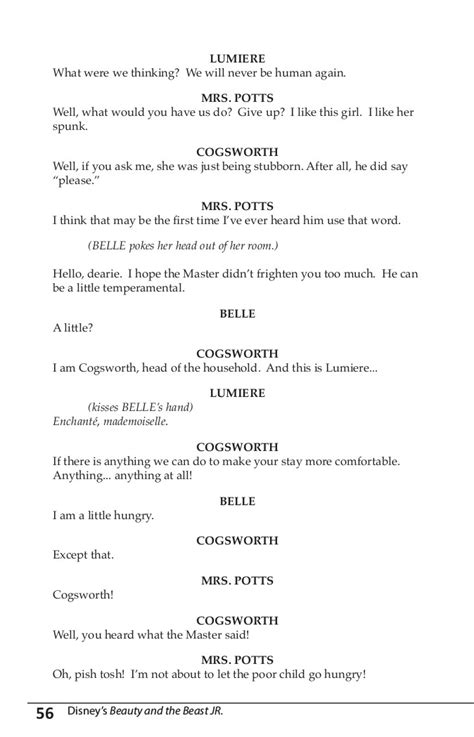 LUMIERE
What were we thinking? We will never be human again.

MRS. POTTS
Well, what would you have us do? Give up? I like this girl. I like her spunk.

COGSWORTH
Well, if you ask me, she was just being stubborn. After all, he did say "please."

MRS. POTTS
I think that may be the first time I've ever heard him use that word.

(BELLE pokes her head out of her room.)

Hello, dearie. I hope the Master didn't frighten you too much. He can be a little temperamental.

BELLE
A little?

COGSWORTH
I am Cogsworth, head of the household. And this is Lumiere...

LUMIERE
(kisses BELLE's hand)
Enchanté, mademoiselle.

COGSWORTH
If there is anything we can do to make your stay more comfortable. Anything... anything at all!

BELLE
I am a little hungry.

COGSWORTH
Except that.

MRS. POTTS
Cogsworth!

COGSWORTH
Well, you heard what the Master said!

MRS. POTTS
Oh, pish tosh! I'm not about to let the poor child go hungry!

56 Disney's Beauty and the Beast JR.